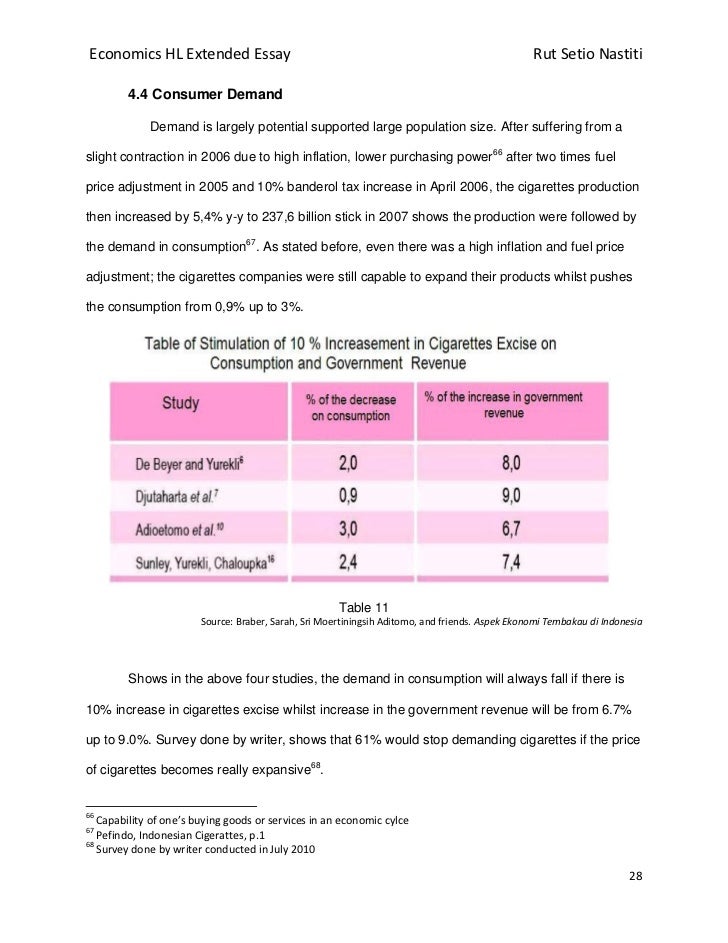 Economics HL Extended Essay Rut Setio Nastiti

4.4 Consumer Demand

Demand is largely potential supported large population size. After suffering from a slight contraction in 2006 due to high inflation, lower purchasing power$^{66}$ after two times fuel price adjustment in 2005 and 10% banderol tax increase in April 2006, the cigarettes production then increased by 5,4% y-y to 237,6 billion stick in 2007 shows the production were followed by the demand in consumption$^{67}$. As stated before, even there was a high inflation and fuel price adjustment; the cigarettes companies were still capable to expand their products whilst pushes the consumption from 0,9% up to 3%.

Table of Stimulation of 10 % Increasement in Cigarettes Excise on Consumption and Government Revenue

| Study | % of the decrease on consumption | % of the increase in government revenue |
|---|---|---|
| De Beyer and Yurekli$^{6}$ | 2,0 | 8,0 |
| Djutaharta et al.$^{7}$ | 0,9 | 9,0 |
| Adioetomo et al.$^{10}$ | 3,0 | 6,7 |
| Sunley, Yurekli, Chaloupka$^{16}$ | 2,4 | 7,4 |

Table 11
Source: Braber, Sarah, Sri Moertiningsih Aditomo, and friends. Aspek Ekonomi Tembakau di Indonesia

Shows in the above four studies, the demand in consumption will always fall if there is 10% increase in cigarettes excise whilst increase in the government revenue will be from 6.7% up to 9.0%. Survey done by writer, shows that 61% would stop demanding cigarettes if the price of cigarettes becomes really expansive$^{68}$.

$^{66}$ Capability of one's buying goods or services in an economic cylce
$^{67}$ Pefindo, Indonesian Cigerattes, p.1
$^{68}$ Survey done by writer conducted in July 2010

28